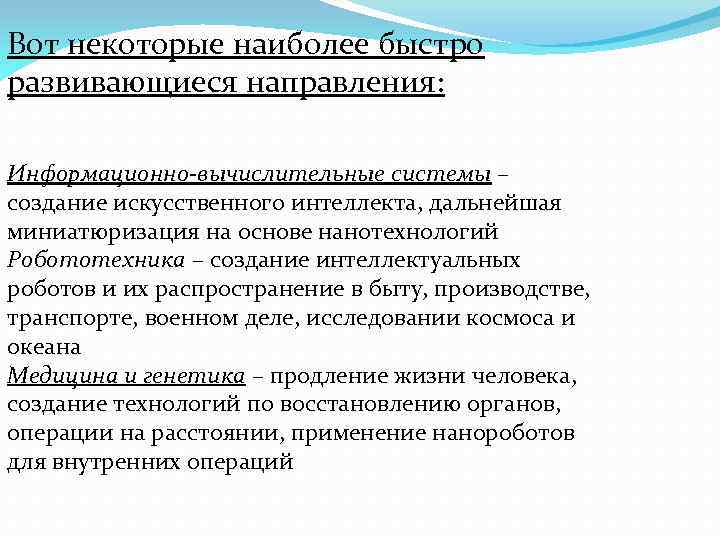 Вот некоторые наиболее быстро развивающиеся направления:

Информационно-вычислительные системы – создание искусственного интеллекта, дальнейшая миниатюризация на основе нанотехнологий
Робототехника – создание интеллектуальных роботов и их распространение в быту, производстве, транспорте, военном деле, исследовании космоса и океана
Медицина и генетика – продление жизни человека, создание технологий по восстановлению органов, операции на расстоянии, применение нанороботов для внутренних операций